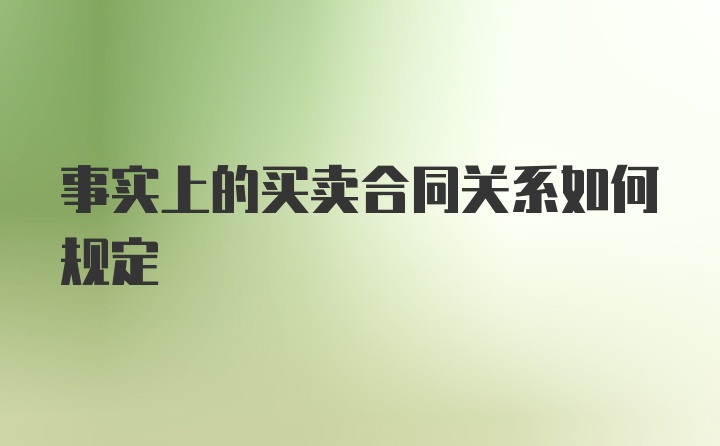 事实上的买卖合同关系如何规定